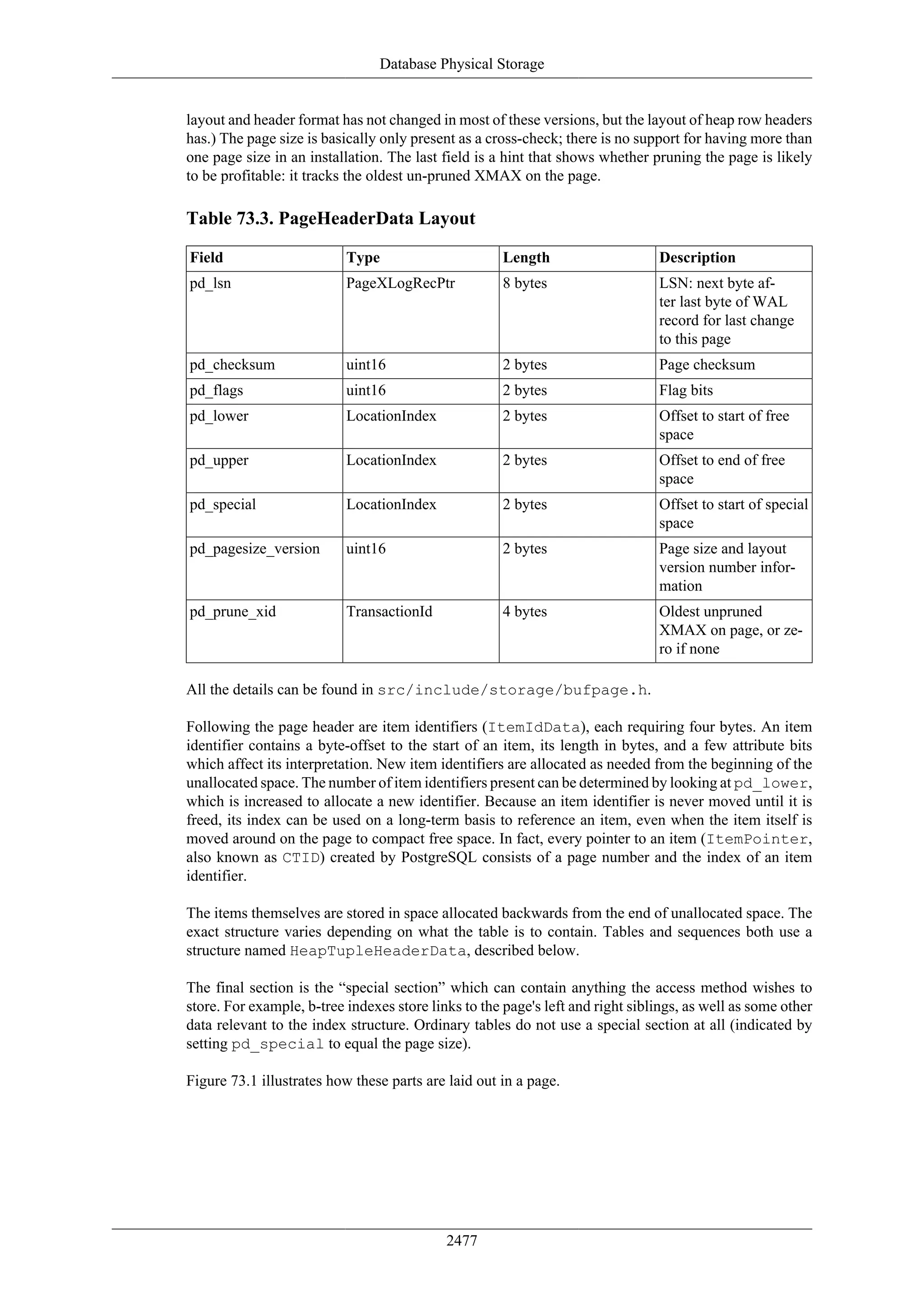 Database Physical Storage

layout and header format has not changed in most of these versions, but the layout of heap row headers has.) The page size is basically only present as a cross-check; there is no support for having more than one page size in an installation. The last field is a hint that shows whether pruning the page is likely to be profitable: it tracks the oldest un-pruned XMAX on the page.

Table 73.3. PageHeaderData Layout

| Field | Type | Length | Description |
|---|---|---|---|
| pd_lsn | PageXLogRecPtr | 8 bytes | LSN: next byte after last byte of WAL record for last change to this page |
| pd_checksum | uint16 | 2 bytes | Page checksum |
| pd_flags | uint16 | 2 bytes | Flag bits |
| pd_lower | LocationIndex | 2 bytes | Offset to start of free space |
| pd_upper | LocationIndex | 2 bytes | Offset to end of free space |
| pd_special | LocationIndex | 2 bytes | Offset to start of special space |
| pd_pagesize_version | uint16 | 2 bytes | Page size and layout version number information |
| pd_prune_xid | TransactionId | 4 bytes | Oldest unpruned XMAX on page, or zero if none |

All the details can be found in src/include/storage/bufpage.h.

Following the page header are item identifiers (ItemIdData), each requiring four bytes. An item identifier contains a byte-offset to the start of an item, its length in bytes, and a few attribute bits which affect its interpretation. New item identifiers are allocated as needed from the beginning of the unallocated space. The number of item identifiers present can be determined by looking at pd_lower, which is increased to allocate a new identifier. Because an item identifier is never moved until it is freed, its index can be used on a long-term basis to reference an item, even when the item itself is moved around on the page to compact free space. In fact, every pointer to an item (ItemPointer, also known as CTID) created by PostgreSQL consists of a page number and the index of an item identifier.

The items themselves are stored in space allocated backwards from the end of unallocated space. The exact structure varies depending on what the table is to contain. Tables and sequences both use a structure named HeapTupleHeaderData, described below.

The final section is the “special section” which can contain anything the access method wishes to store. For example, b-tree indexes store links to the page's left and right siblings, as well as some other data relevant to the index structure. Ordinary tables do not use a special section at all (indicated by setting pd_special to equal the page size).

Figure 73.1 illustrates how these parts are laid out in a page.

2477